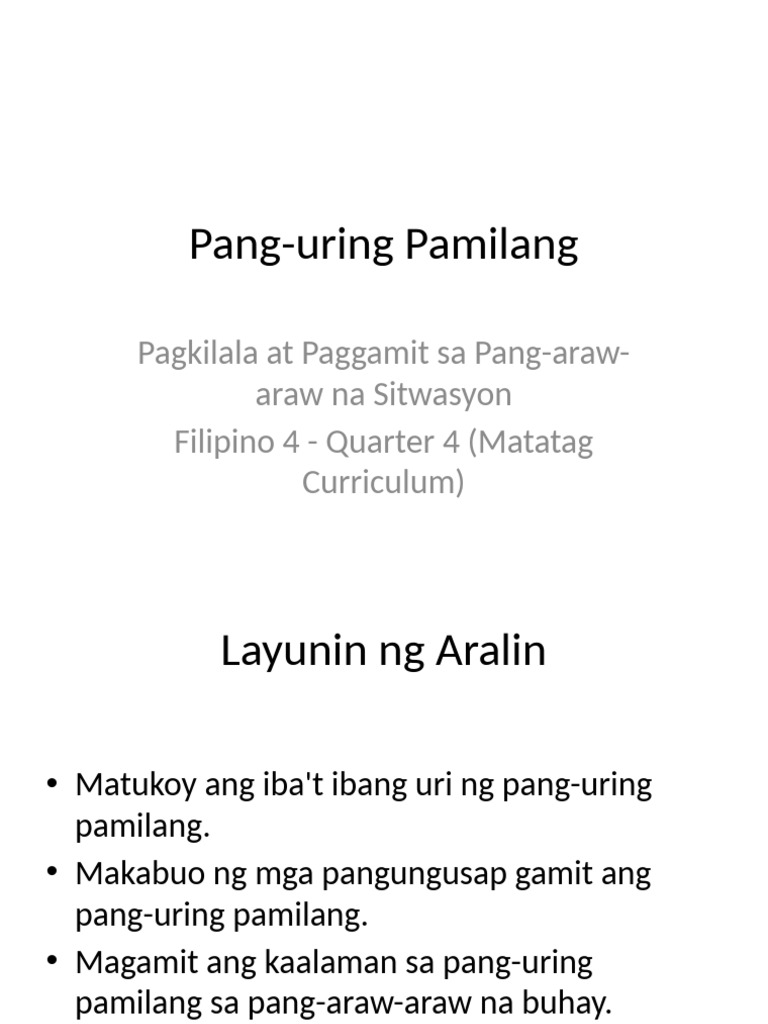 Pang-uring Pamilang

Pagkilala at Paggamit sa Pang-araw-araw na Sitwasyon

Filipino 4 - Quarter 4 (Matatag Curriculum)

Layunin ng Aralin

• Matukoy ang iba't ibang uri ng pang-uring pamilang.
• Makabuo ng mga pangungusap gamit ang pang-uring pamilang.
• Magamit ang kaalaman sa pang-uring pamilang sa pang-araw-araw na buhay.